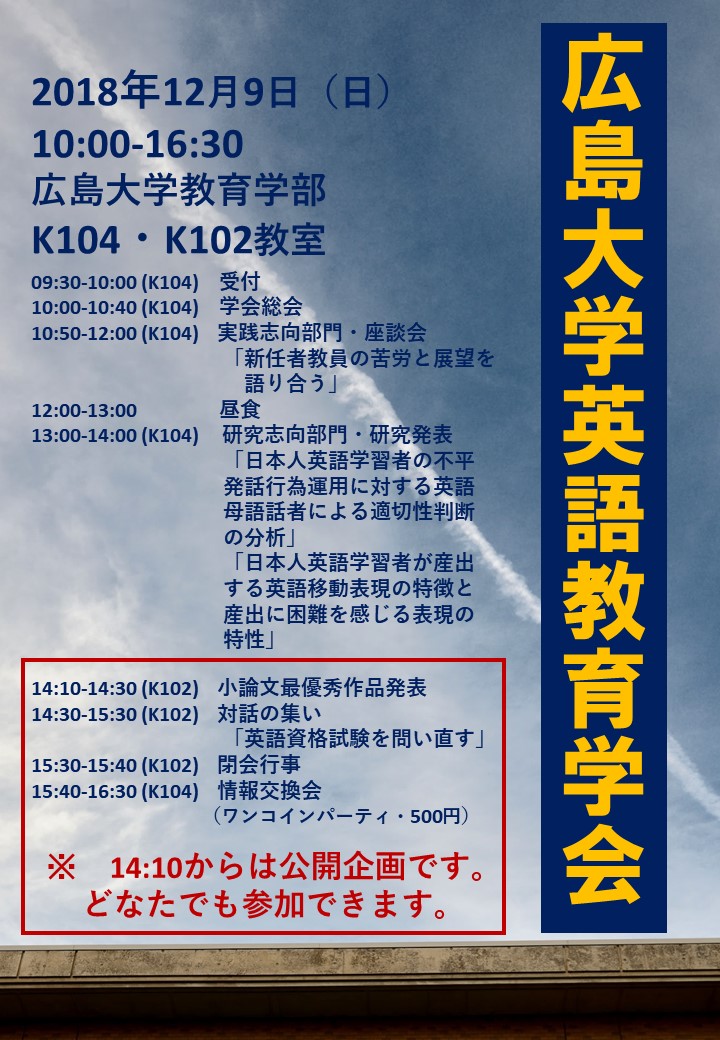 2018年12月9日（日）
10:00-16:30
広島大学教育学部
K104・K102教室

09:30-10:00 (K104) 受付
10:00-10:40 (K104) 学会総会
10:50-12:00 (K104) 実践志向部門・座談会
「新任者教員の苦労と展望を語り合う」
12:00-13:00 昼食
13:00-14:00 (K104) 研究志向部門・研究発表
「日本人英語学習者の不平発話行為運用に対する英語母語話者による適切性判断の分析」
「日本人英語学習者が産出する英語移動表現の特徴と産出に困難を感じる表現の特性」

14:10-14:30 (K102) 小論文最優秀作品発表
14:30-15:30 (K102) 対話の集い
「英語資格試験を問い直す」
15:30-15:40 (K102) 閉会行事
15:40-16:30 (K104) 情報交換会
（ワンコインパーティ・500円）

※ 14:10からは公開企画です。
どなたでも参加できます。

広島大学英語教育学会